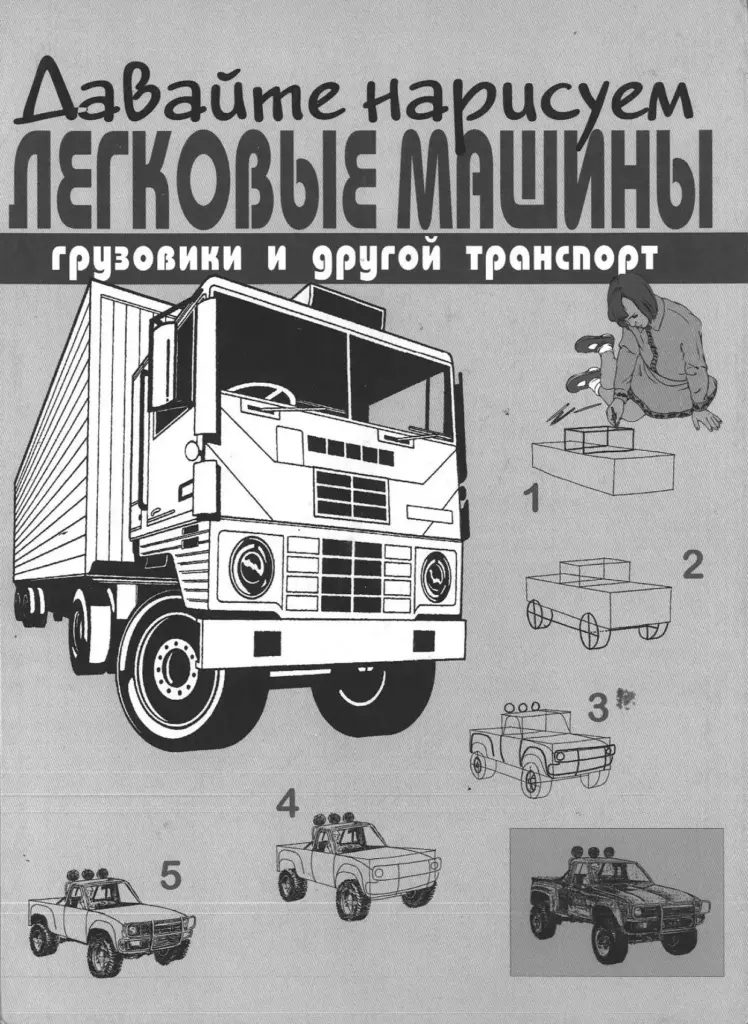 Давайте нарисуем
ЛЕГКОВЫЕ МАШИНЫ
грузовики и другой транспорт

1

2

3

4

5